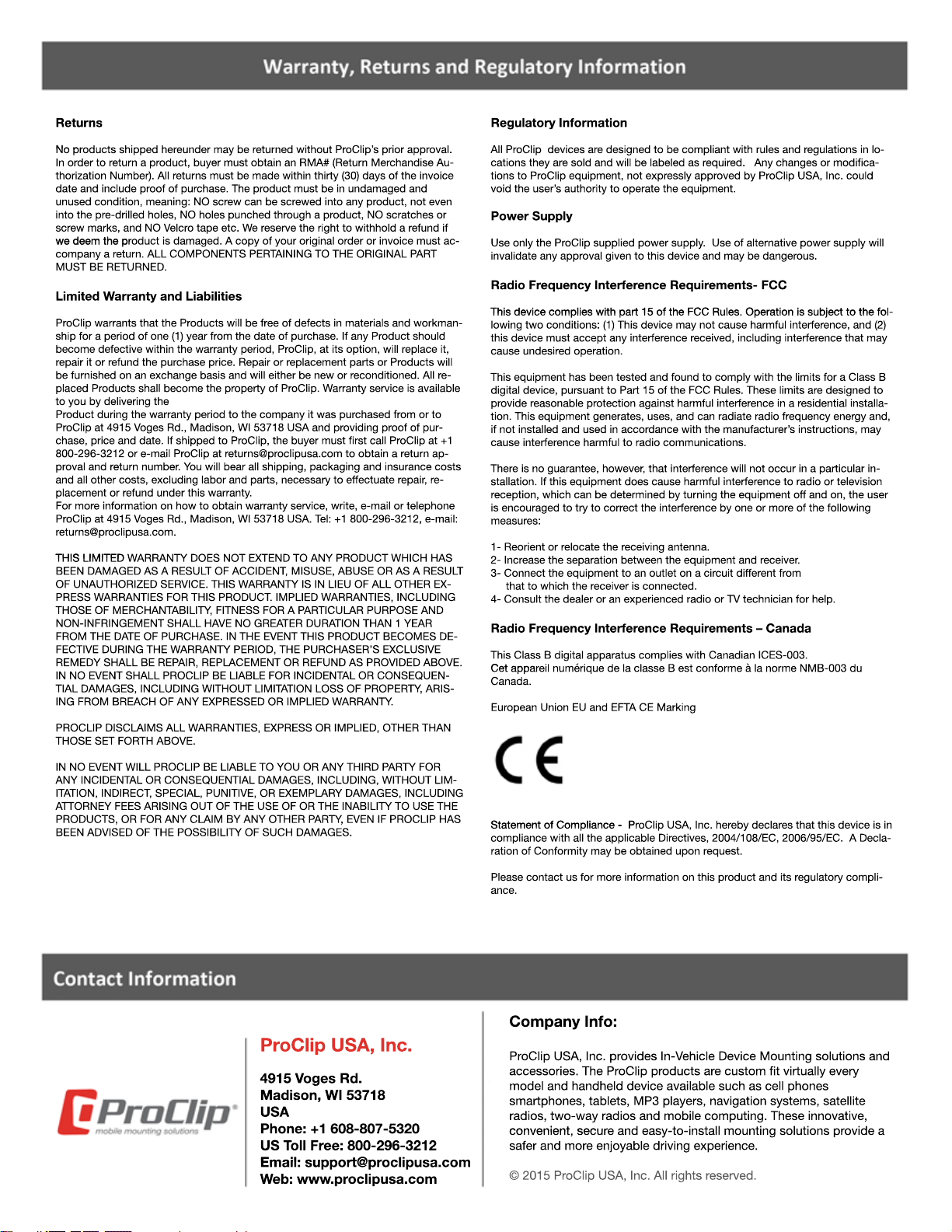 Warranty, Returns and Regulatory Information

Returns

No products shipped hereunder may be returned without ProClip's prior approval. In order to return a product, buyer must obtain an RMA# (Return Merchandise Authorization Number). All returns must be made within thirty (30) days of the invoice date and include proof of purchase. The product must be in undamaged and unused condition, meaning: NO screw can be screwed into any product, not even into the pre-drilled holes, NO holes punched through a product, NO scratches or screw marks, and NO Velcro tape etc. We reserve the right to withhold a refund if we deem the product is damaged. A copy of your original order or invoice must accompany a return. ALL COMPONENTS PERTAINING TO THE ORIGINAL PART MUST BE RETURNED.

Limited Warranty and Liabilities

ProClip warrants that the Products will be free of defects in materials and workmanship for a period of one (1) year from the date of purchase. If any Product should become defective within the warranty period, ProClip, at its option, will replace it, repair it or refund the purchase price. Repair or replacement parts or Products will be furnished on an exchange basis and will either be new or reconditioned. All replaced Products shall become the property of ProClip. Warranty service is available to you by delivering the
Product during the warranty period to the company it was purchased from or to ProClip at 4915 Voges Rd., Madison, WI 53718 USA and providing proof of purchase, price and date. If shipped to ProClip, the buyer must first call ProClip at +1 800-296-3212 or e-mail ProClip at returns@proclipusa.com to obtain a return approval and return number. You will bear all shipping, packaging and insurance costs and all other costs, excluding labor and parts, necessary to effectuate repair, replacement or refund under this warranty.
For more information on how to obtain warranty service, write, e-mail or telephone ProClip at 4915 Voges Rd., Madison, WI 53718 USA. Tel: +1 800-296-3212, e-mail: returns@proclipusa.com.

THIS LIMITED WARRANTY DOES NOT EXTEND TO ANY PRODUCT WHICH HAS BEEN DAMAGED AS A RESULT OF ACCIDENT, MISUSE, ABUSE OR AS A RESULT OF UNAUTHORIZED SERVICE. THIS WARRANTY IS IN LIEU OF ALL OTHER EXPRESS WARRANTIES FOR THIS PRODUCT. IMPLIED WARRANTIES, INCLUDING THOSE OF MERCHANTABILITY, FITNESS FOR A PARTICULAR PURPOSE AND NON-INFRINGEMENT SHALL HAVE NO GREATER DURATION THAN 1 YEAR FROM THE DATE OF PURCHASE. IN THE EVENT THIS PRODUCT BECOMES DEFECTIVE DURING THE WARRANTY PERIOD, THE PURCHASER'S EXCLUSIVE REMEDY SHALL BE REPAIR, REPLACEMENT OR REFUND AS PROVIDED ABOVE. IN NO EVENT SHALL PROCLIP BE LIABLE FOR INCIDENTAL OR CONSEQUENTIAL DAMAGES, INCLUDING WITHOUT LIMITATION LOSS OF PROPERTY, ARISING FROM BREACH OF ANY EXPRESSED OR IMPLIED WARRANTY.

PROCLIP DISCLAIMS ALL WARRANTIES, EXPRESS OR IMPLIED, OTHER THAN THOSE SET FORTH ABOVE.

IN NO EVENT WILL PROCLIP BE LIABLE TO YOU OR ANY THIRD PARTY FOR ANY INCIDENTAL OR CONSEQUENTIAL DAMAGES, INCLUDING, WITHOUT LIMITATION, INDIRECT, SPECIAL, PUNITIVE, OR EXEMPLARY DAMAGES, INCLUDING ATTORNEY FEES ARISING OUT OF THE USE OF OR THE INABILITY TO USE THE PRODUCTS, OR FOR ANY CLAIM BY ANY OTHER PARTY, EVEN IF PROCLIP HAS BEEN ADVISED OF THE POSSIBILITY OF SUCH DAMAGES.

Regulatory Information

All ProClip devices are designed to be compliant with rules and regulations in locations they are sold and will be labeled as required. Any changes or modifications to ProClip equipment, not expressly approved by ProClip USA, Inc. could void the user's authority to operate the equipment.

Power Supply

Use only the ProClip supplied power supply. Use of alternative power supply will invalidate any approval given to this device and may be dangerous.

Radio Frequency Interference Requirements- FCC

This device complies with part 15 of the FCC Rules. Operation is subject to the following two conditions: (1) This device may not cause harmful interference, and (2) this device must accept any interference received, including interference that may cause undesired operation.

This equipment has been tested and found to comply with the limits for a Class B digital device, pursuant to Part 15 of the FCC Rules. These limits are designed to provide reasonable protection against harmful interference in a residential installation. This equipment generates, uses, and can radiate radio frequency energy and, if not installed and used in accordance with the manufacturer's instructions, may cause interference harmful to radio communications.

There is no guarantee, however, that interference will not occur in a particular installation. If this equipment does cause harmful interference to radio or television reception, which can be determined by turning the equipment off and on, the user is encouraged to try to correct the interference by one or more of the following measures:

1- Reorient or relocate the receiving antenna.
2- Increase the separation between the equipment and receiver.
3- Connect the equipment to an outlet on a circuit different from that to which the receiver is connected.
4- Consult the dealer or an experienced radio or TV technician for help.

Radio Frequency Interference Requirements – Canada

This Class B digital apparatus complies with Canadian ICES-003.
Cet appareil numérique de la classe B est conforme à la norme NMB-003 du Canada.

European Union EU and EFTA CE Marking

CE

Statement of Compliance - ProClip USA, Inc. hereby declares that this device is in compliance with all the applicable Directives, 2004/108/EC, 2006/95/EC. A Declaration of Conformity may be obtained upon request.

Please contact us for more information on this product and its regulatory compliance.

Contact Information

ProClip mobile mounting solutions

ProClip USA, Inc.

4915 Voges Rd.
Madison, WI 53718
USA
Phone: +1 608-807-5320
US Toll Free: 800-296-3212
Email: support@proclipusa.com
Web: www.proclipusa.com

Company Info:

ProClip USA, Inc. provides In-Vehicle Device Mounting solutions and accessories. The ProClip products are custom fit virtually every model and handheld device available such as cell phones smartphones, tablets, MP3 players, navigation systems, satellite radios, two-way radios and mobile computing. These innovative, convenient, secure and easy-to-install mounting solutions provide a safer and more enjoyable driving experience.

© 2015 ProClip USA, Inc. All rights reserved.